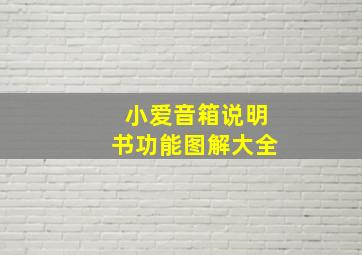 小爱音箱说明书功能图解大全